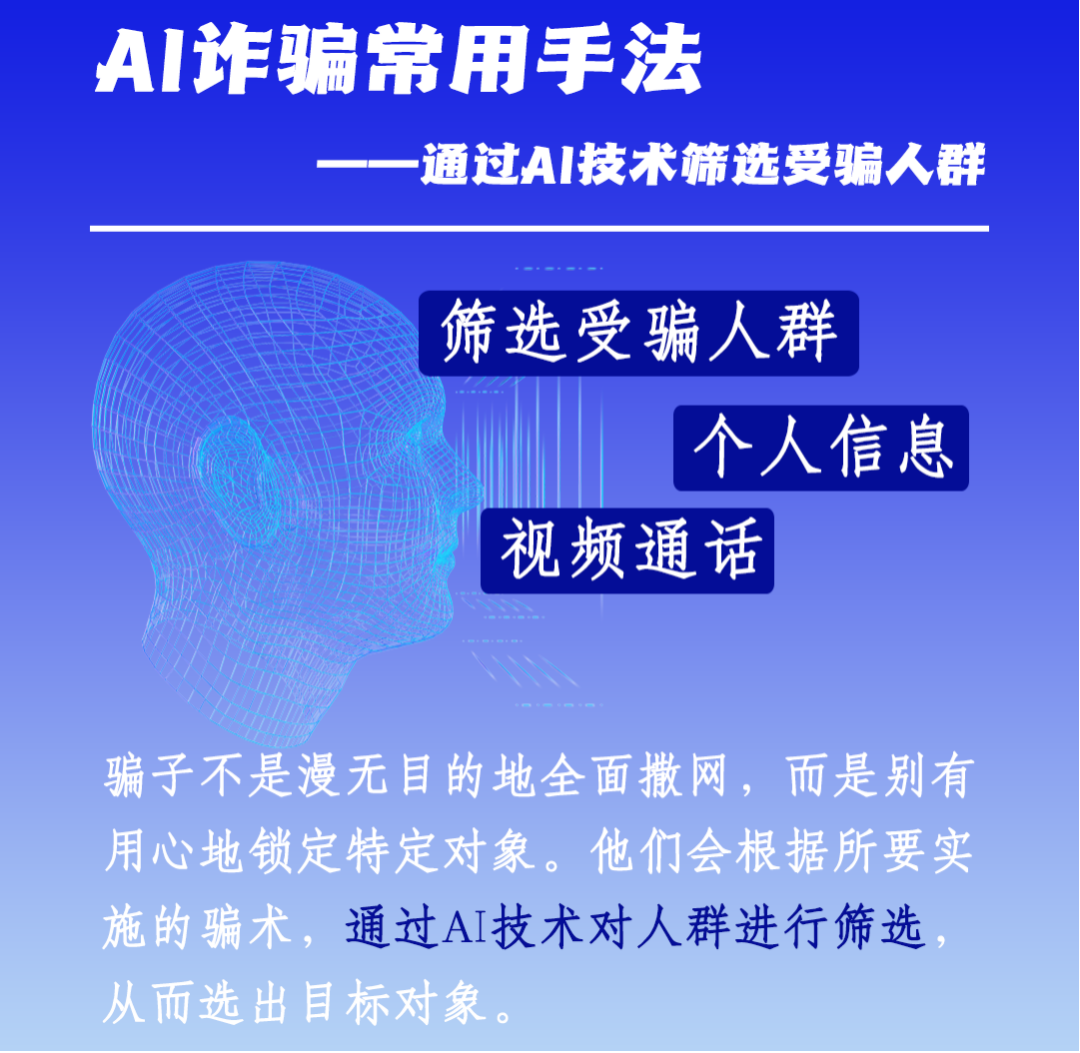 AI诈骗常用手法

——通过AI技术筛选受骗人群

筛选受骗人群

个人信息

视频通话

骗子不是漫无目的地全面撒网，而是别有用心地锁定特定对象。他们会根据所要实施的骗术，通过AI技术对人群进行筛选，从而选出目标对象。